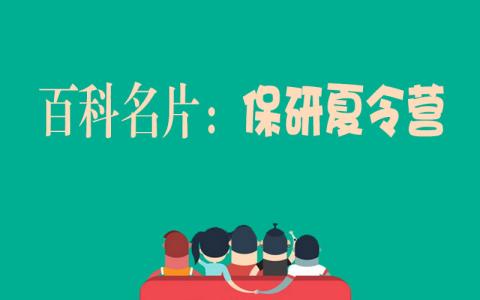 百科名片：保研夏令营